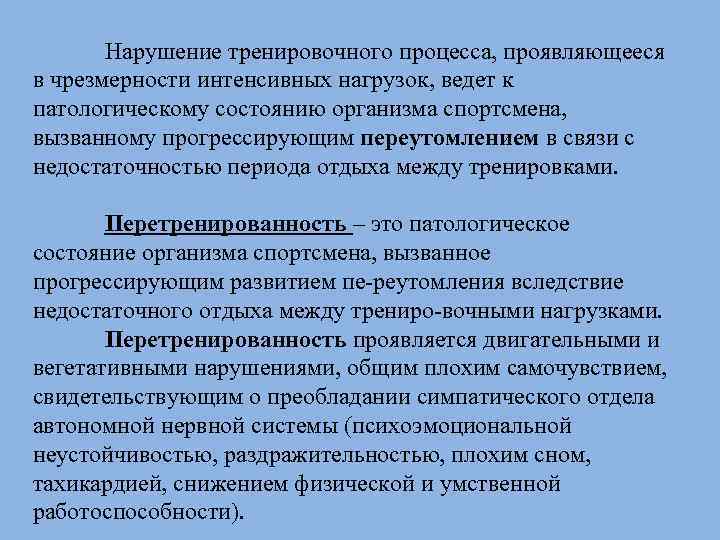 Нарушение тренировочного процесса, проявляющееся в чрезмерности интенсивных нагрузок, ведет к патологическому состоянию организма спортсмена, вызванному прогрессирующим переутомлением в связи с недостаточностью периода отдыха между тренировками.

Перетренированность – это патологическое состояние организма спортсмена, вызванное прогрессирующим развитием пе-реутомления вследствие недостаточного отдыха между трениро-вочными нагрузками.
Перетренированность проявляется двигательными и вегетативными нарушениями, общим плохим самочувствием, свидетельствующим о преобладании симпатического отдела автономной нервной системы (психоэмоциональной неустойчивостью, раздражительностью, плохим сном, тахикардией, снижением физической и умственной работоспособности).